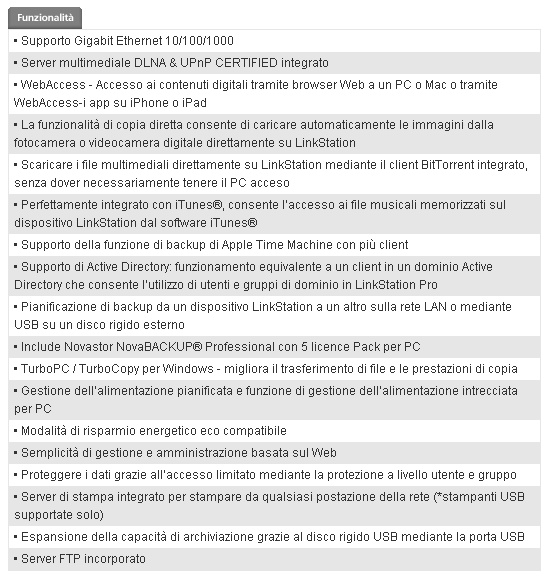 Funzionalità

▪ Supporto Gigabit Ethernet 10/100/1000

▪ Server multimediale DLNA & UPnP CERTIFIED integrato

▪ WebAccess - Accesso ai contenuti digitali tramite browser Web a un PC o Mac o tramite WebAccess-i app su iPhone o iPad

▪ La funzionalità di copia diretta consente di caricare automaticamente le immagini dalla fotocamera o videocamera digitale direttamente su LinkStation

▪ Scaricare i file multimediali direttamente su LinkStation mediante il client BitTorrent integrato, senza dover necessariamente tenere il PC acceso

▪ Perfettamente integrato con iTunes®, consente l'accesso ai file musicali memorizzati sul dispositivo LinkStation dal software iTunes®

▪ Supporto della funzione di backup di Apple Time Machine con più client

▪ Supporto di Active Directory: funzionamento equivalente a un client in un dominio Active Directory che consente l'utilizzo di utenti e gruppi di dominio in LinkStation Pro

▪ Pianificazione di backup da un dispositivo LinkStation a un altro sulla rete LAN o mediante USB su un disco rigido esterno

▪ Include Novastor NovaBACKUP® Professional con 5 licence Pack per PC

▪ TurboPC / TurboCopy per Windows - migliora il trasferimento di file e le prestazioni di copia

▪ Gestione dell'alimentazione pianificata e funzione di gestione dell'alimentazione intrecciata per PC

▪ Modalità di risparmio energetico eco compatibile

▪ Semplicità di gestione e amministrazione basata sul Web

▪ Proteggere i dati grazie all'accesso limitato mediante la protezione a livello utente e gruppo

▪ Server di stampa integrato per stampare da qualsiasi postazione della rete (*stampanti USB supportate solo)

▪ Espansione della capacità di archiviazione grazie al disco rigido USB mediante la porta USB

▪ Server FTP incorporato